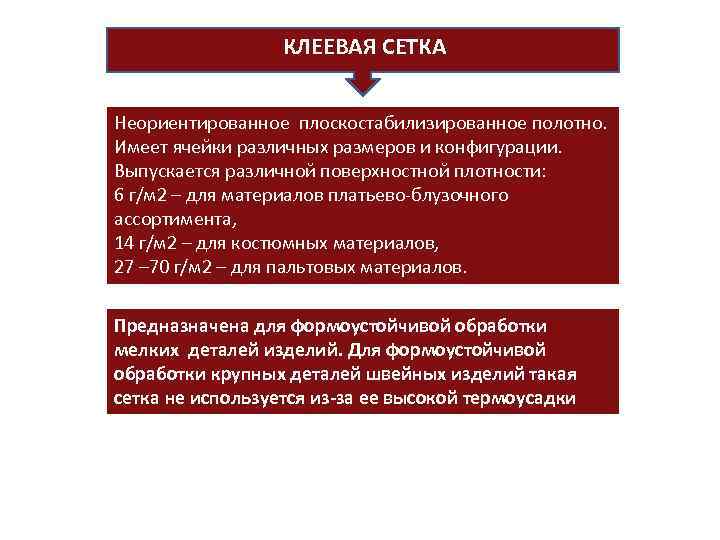 КЛЕЕВАЯ СЕТКА

Неориентированное плоскостабилизированное полотно. Имеет ячейки различных размеров и конфигурации. Выпускается различной поверхностной плотности:
6 г/м2 – для материалов платьево-блузочного ассортимента,
14 г/м2 – для костюмных материалов,
27 –70 г/м2 – для пальтовых материалов.

Предназначена для формоустойчивой обработки мелких деталей изделий. Для формоустойчивой обработки крупных деталей швейных изделий такая сетка не используется из-за ее высокой термоусадки